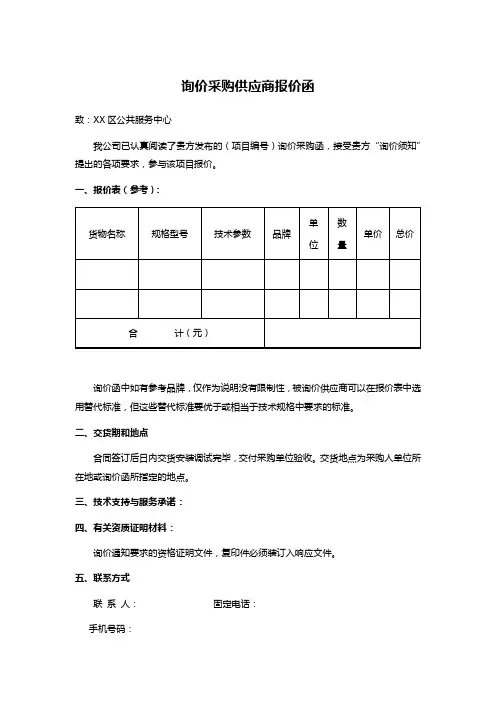 询价采购供应商报价函

致：XX 区公共服务中心

我公司已认真阅读了贵方发布的（项目编号）询价采购函，接受贵方“询价须知”提出的各项要求，参与该项目报价。

一、报价表（参考）：

| 货物名称 | 规格型号 | 技术参数 | 品牌 | 单位 | 数量 | 单价 | 总价 |
|---|---|---|---|---|---|---|---|
| | | | | | | | |
| | | | | | | | |
| 合 计（元） | | | | | | | |

询价函中如有参考品牌，仅作为说明没有限制性，被询价供应商可以在报价表中选用替代标准，但这些替代标准要优于或相当于技术规格中要求的标准。

二、交货期和地点

合同签订后日内交货安装调试完毕，交付采购单位验收。交货地点为采购人单位所在地或询价函所指定的地点。

三、技术支持与服务承诺：

四、有关资质证明材料：

询价通知要求的资格证明文件，复印件必须装订入响应文件。

五、联系方式

联 系 人： 固定电话：

手机号码：